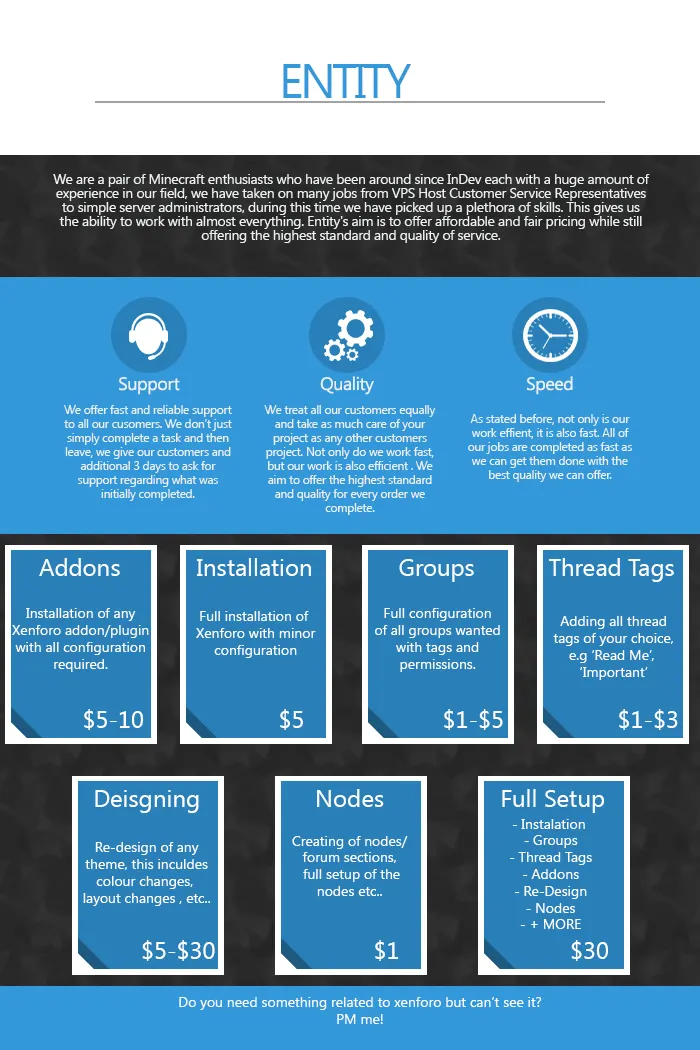 ENTITY

We are a pair of Minecraft enthusiasts who have been around since InDev each with a huge amount of experience in our field, we have taken on many jobs from VPS Host Customer Service Representatives to simple server administrators, during this time we have picked up a plethora of skills. This gives us the ability to work with almost everything. Entity's aim is to offer affordable and fair pricing while still offering the highest standard and quality of service.

Support

We offer fast and reliable support to all our cusomers. We don't just simply complete a task and then leave, we give our customers and additional 3 days to ask for support regarding what was initially completed.

Quality

We treat all our customers equally and take as much care of your project as any other customers project. Not only do we work fast, but our work is also efficient . We aim to offer the highest standard and quality for every order we complete.

Speed

As stated before, not only is our work effient, it is also fast. All of our jobs are completed as fast as we can get them done with the best quality we can offer.

Addons

Installation of any Xenforo addon/plugin with all configuration required.

$5-10

Installation

Full installation of Xenforo with minor configuration

$5

Groups

Full configuration of all groups wanted with tags and permissions.

$1-$5

Thread Tags

Adding all thread tags of your choice, e.g 'Read Me', 'Important'

$1-$3

Deisgning

Re-design of any theme, this inculdes colour changes, layout changes , etc..

$5-$30

Nodes

Creating of nodes/ forum sections, full setup of the nodes etc..

$1

Full Setup

- Instalation
- Groups
- Thread Tags
- Addons
- Re-Design
- Nodes
- + MORE

$30

Do you need something related to xenforo but can't see it? PM me!